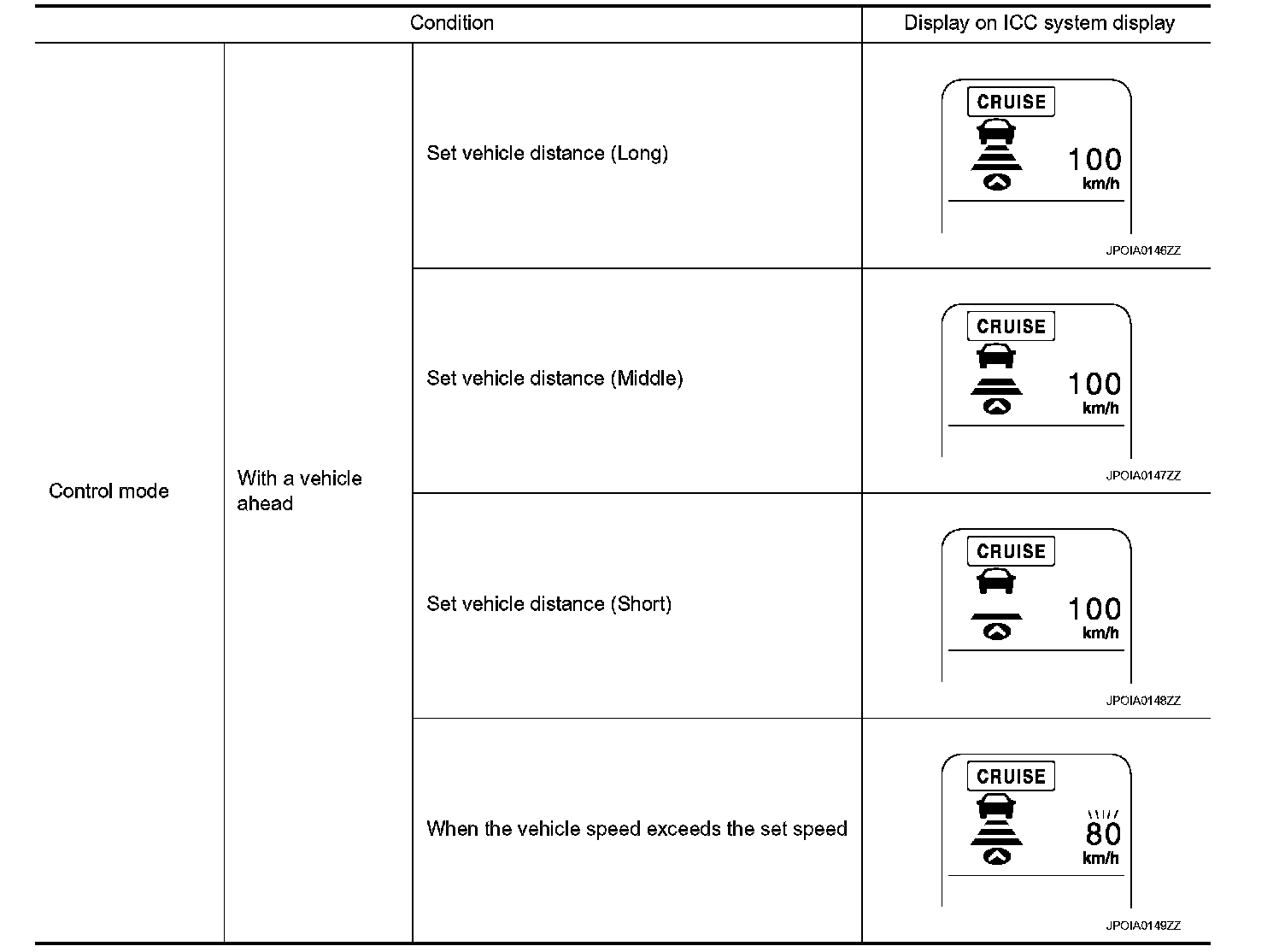 | Condition | | | Display on ICC system display |
|---|---|---|---|
| Control mode | With a vehicle ahead | Set vehicle distance (Long) | CRUISE 100 km/h JPOIA0146ZZ |
| | | Set vehicle distance (Middle) | CRUISE 100 km/h JPOIA0147ZZ |
| | | Set vehicle distance (Short) | CRUISE 100 km/h JPOIA0148ZZ |
| | | When the vehicle speed exceeds the set speed | CRUISE 80 km/h JPOIA0149ZZ |